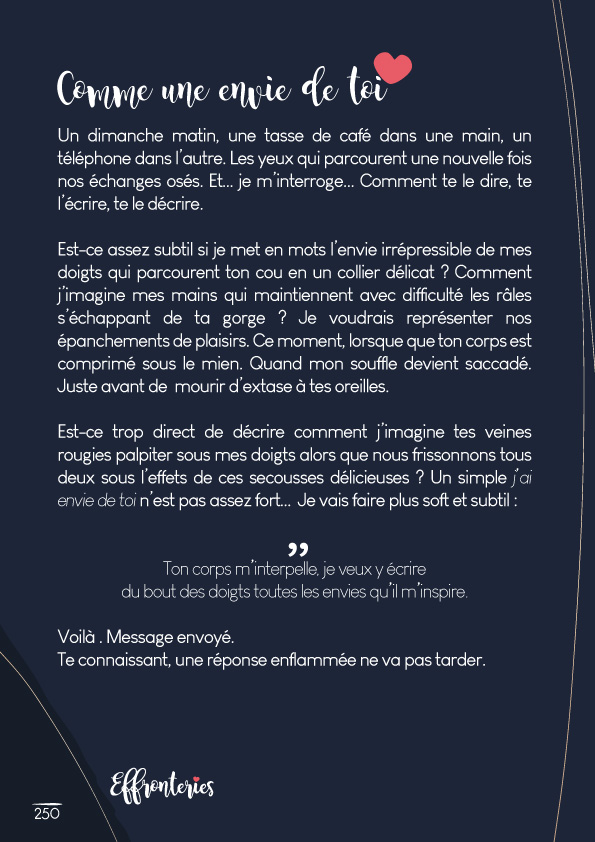 Comme une envie de toi

Un dimanche matin, une tasse de café dans une main, un téléphone dans l'autre. Les yeux qui parcourent une nouvelle fois nos échanges osés. Et… je m'interroge… Comment te le dire, te l'écrire, te le décrire.

Est-ce assez subtil si je met en mots l'envie irrépressible de mes doigts qui parcourent ton cou en un collier délicat ? Comment j'imagine mes mains qui maintiennent avec difficulté les râles s'échappant de ta gorge ? Je voudrais représenter nos épanchements de plaisirs. Ce moment, lorsque que ton corps est comprimé sous le mien. Quand mon souffle devient saccadé. Juste avant de mourir d'extase à tes oreilles.

Est-ce trop direct de décrire comment j'imagine tes veines rougies palpiter sous mes doigts alors que nous frissonnons tous deux sous l'effets de ces secousses délicieuses ? Un simple j'ai envie de toi n'est pas assez fort… Je vais faire plus soft et subtil :

”
Ton corps m'interpelle, je veux y écrire
du bout des doigts toutes les envies qu'il m'inspire.

Voilà . Message envoyé.
Te connaissant, une réponse enflammée ne va pas tarder.

Effronteries

250